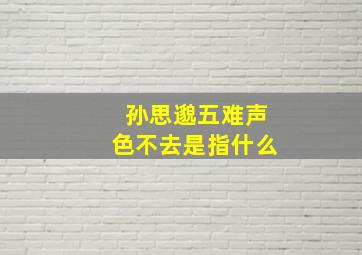 孙思邈五难声色不去是指什么